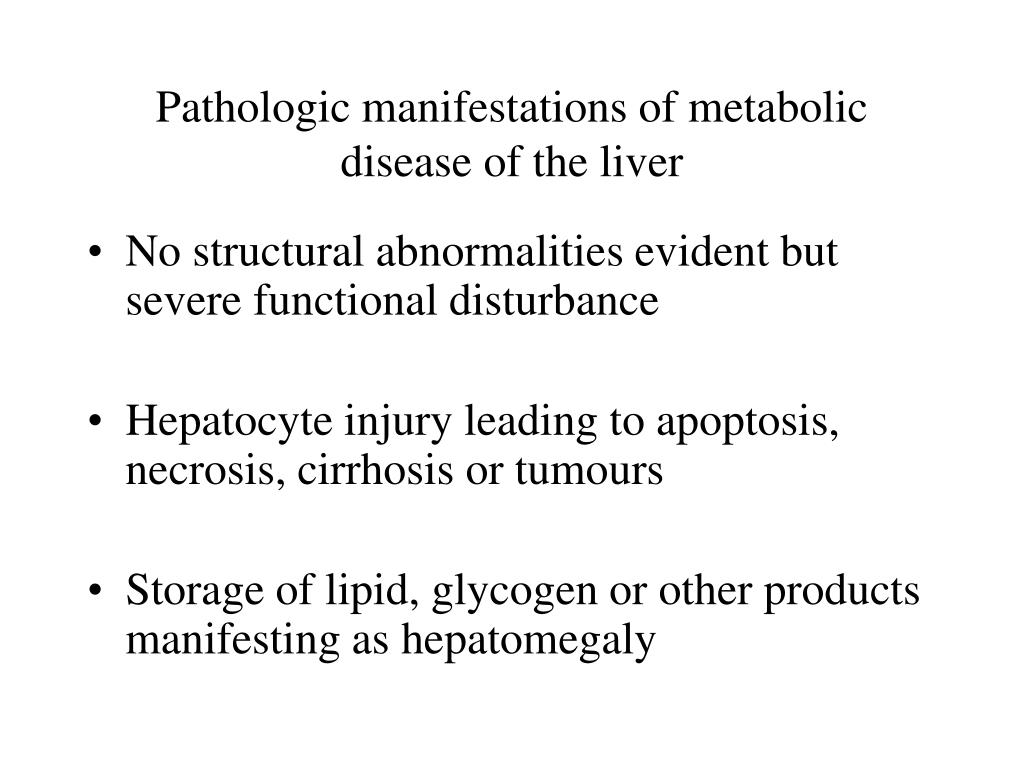 Pathologic manifestations of metabolic disease of the liver

• No structural abnormalities evident but severe functional disturbance

• Hepatocyte injury leading to apoptosis, necrosis, cirrhosis or tumours

• Storage of lipid, glycogen or other products manifesting as hepatomegaly